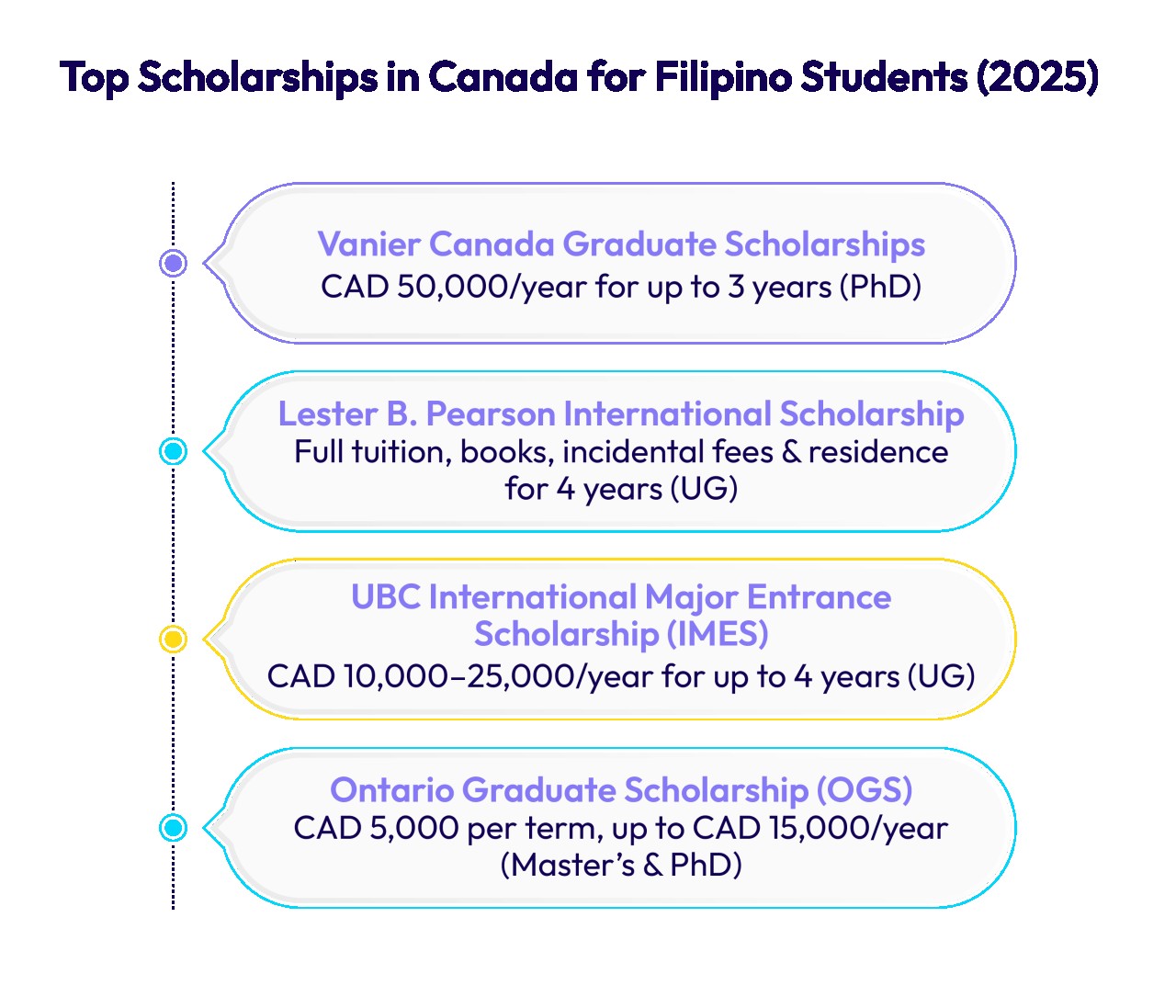 Top Scholarships in Canada for Filipino Students (2025)

Vanier Canada Graduate Scholarships
CAD 50,000/year for up to 3 years (PhD)

Lester B. Pearson International Scholarship
Full tuition, books, incidental fees & residence for 4 years (UG)

UBC International Major Entrance Scholarship (IMES)
CAD 10,000–25,000/year for up to 4 years (UG)

Ontario Graduate Scholarship (OGS)
CAD 5,000 per term, up to CAD 15,000/year (Master's & PhD)